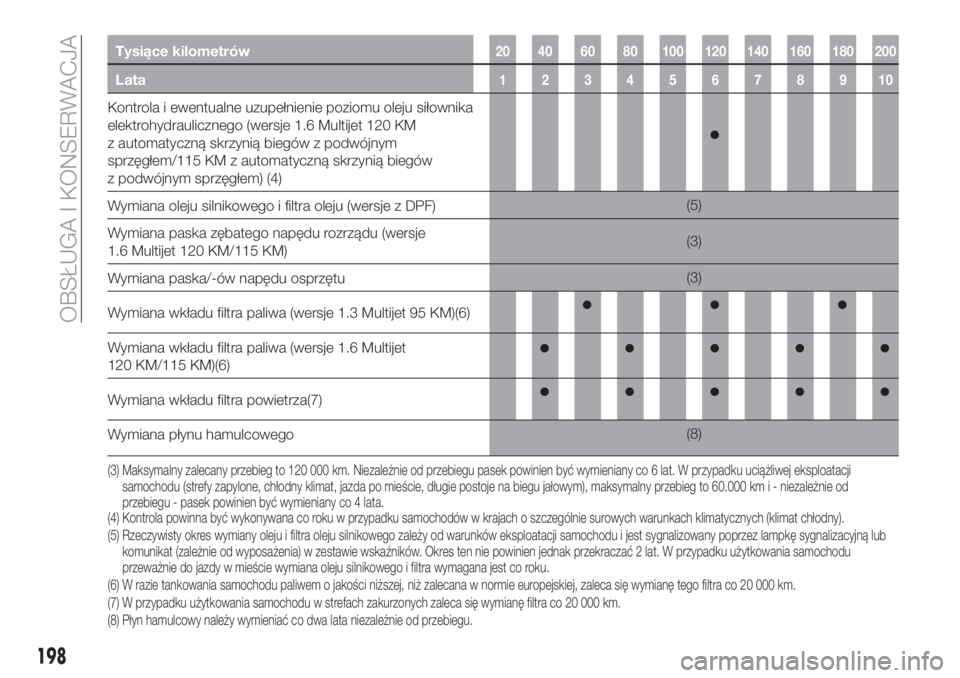 OBSŁUGA I KONSERWACJA

| Tysiące kilometrów | 20 | 40 | 60 | 80 | 100 | 120 | 140 | 160 | 180 | 200 |
|---|---|---|---|---|---|---|---|---|---|---|
| Lata | 1 | 2 | 3 | 4 | 5 | 6 | 7 | 8 | 9 | 10 |
| Kontrola i ewentualne uzupełnienie poziomu oleju siłownika elektrohydraulicznego (wersje 1.6 Multijet 120 KM z automatyczną skrzynią biegów z podwójnym sprzęgłem/115 KM z automatyczną skrzynią biegów z podwójnym sprzęgłem) (4) | | | | | | ● | | | | |
| Wymiana oleju silnikowego i filtra oleju (wersje z DPF) | (5) | | | | | | | | | |
| Wymiana paska zębatego napędu rozrządu (wersje 1.6 Multijet 120 KM/115 KM) | (3) | | | | | | | | | |
| Wymiana paska/-ów napędu osprzętu | (3) | | | | | | | | | |
| Wymiana wkładu filtra paliwa (wersje 1.3 Multijet 95 KM)(6) | | | ● | | | ● | | | ● | |
| Wymiana wkładu filtra paliwa (wersje 1.6 Multijet 120 KM/115 KM)(6) | | ● | | ● | | ● | | ● | | ● |
| Wymiana wkładu filtra powietrza(7) | | ● | | ● | | ● | | ● | | ● |
| Wymiana płynu hamulcowego | (8) | | | | | | | | | |

(3) Maksymalny zalecany przebieg to 120 000 km. Niezależnie od przebiegu pasek powinien być wymieniany co 6 lat. W przypadku uciążliwej eksploatacji samochodu (strefy zapylone, chłodny klimat, jazda po mieście, długie postoje na biegu jałowym), maksymalny przebieg to 60.000 km i - niezależnie od przebiegu - pasek powinien być wymieniany co 4 lata.
(4) Kontrola powinna być wykonywana co roku w przypadku samochodów w krajach o szczególnie surowych warunkach klimatycznych (klimat chłodny).
(5) Rzeczywisty okres wymiany oleju i filtra oleju silnikowego zależy od warunków eksploatacji samochodu i jest sygnalizowany poprzez lampkę sygnalizacyjną lub komunikat (zależnie od wyposażenia) w zestawie wskaźników. Okres ten nie powinien jednak przekraczać 2 lat. W przypadku użytkowania samochodu przeważnie do jazdy w mieście wymiana oleju silnikowego i filtra wymagana jest co roku.
(6) W razie tankowania samochodu paliwem o jakości niższej, niż zalecana w normie europejskiej, zaleca się wymianę tego filtra co 20 000 km.
(7) W przypadku użytkowania samochodu w strefach zakurzonych zaleca się wymianę filtra co 20 000 km.
(8) Płyn hamulcowy należy wymieniać co dwa lata niezależnie od przebiegu.

198

carmanualsonline.info